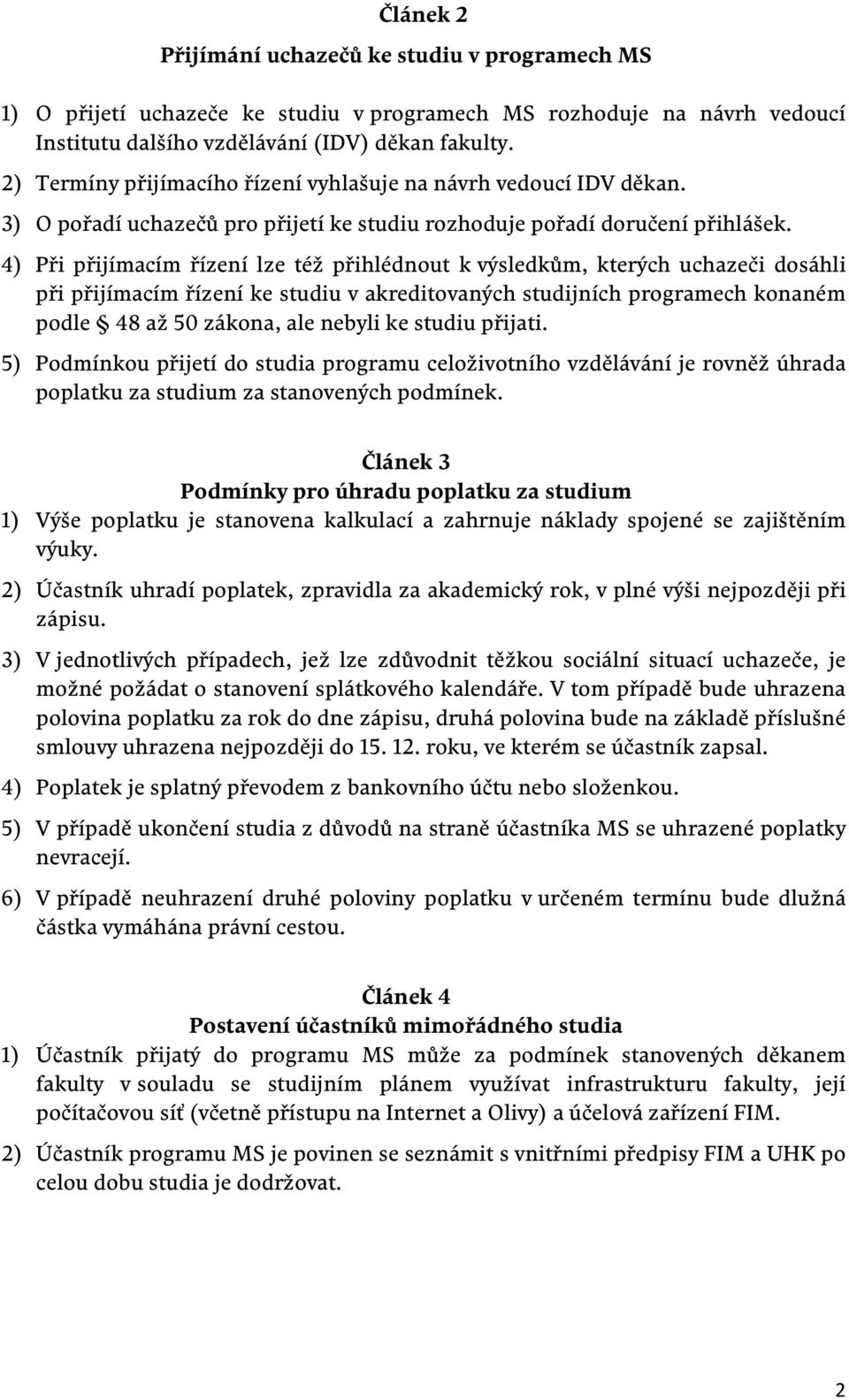 Článek 2
Přijímání uchazečů ke studiu v programech MS

1) O přijetí uchazeče ke studiu v programech MS rozhoduje na návrh vedoucí Institutu dalšího vzdělávání (IDV) děkan fakulty.

2) Termíny přijímacího řízení vyhlašuje na návrh vedoucí IDV děkan.

3) O pořadí uchazečů pro přijetí ke studiu rozhoduje pořadí doručení přihlášek.

4) Při přijímacím řízení lze též přihlédnout k výsledkům, kterých uchazeči dosáhli při přijímacím řízení ke studiu v akreditovaných studijních programech konaném podle § 48 až 50 zákona, ale nebyli ke studiu přijati.

5) Podmínkou přijetí do studia programu celoživotního vzdělávání je rovněž úhrada poplatku za studium za stanovených podmínek.

Článek 3
Podmínky pro úhradu poplatku za studium

1) Výše poplatku je stanovena kalkulací a zahrnuje náklady spojené se zajištěním výuky.

2) Účastník uhradí poplatek, zpravidla za akademický rok, v plné výši nejpozději při zápisu.

3) V jednotlivých případech, jež lze zdůvodnit těžkou sociální situací uchazeče, je možné požádat o stanovení splátkového kalendáře. V tom případě bude uhrazena polovina poplatku za rok do dne zápisu, druhá polovina bude na základě příslušné smlouvy uhrazena nejpozději do 15. 12. roku, ve kterém se účastník zapsal.

4) Poplatek je splatný převodem z bankovního účtu nebo složenkou.

5) V případě ukončení studia z důvodů na straně účastníka MS se uhrazené poplatky nevracejí.

6) V případě neuhrazení druhé poloviny poplatku v určeném termínu bude dlužná částka vymáhána právní cestou.

Článek 4
Postavení účastníků mimořádného studia

1) Účastník přijatý do programu MS může za podmínek stanovených děkanem fakulty v souladu se studijním plánem využívat infrastrukturu fakulty, její počítačovou síť (včetně přístupu na Internet a Olivy) a účelová zařízení FIM.

2) Účastník programu MS je povinen se seznámit s vnitřními předpisy FIM a UHK po celou dobu studia je dodržovat.

2